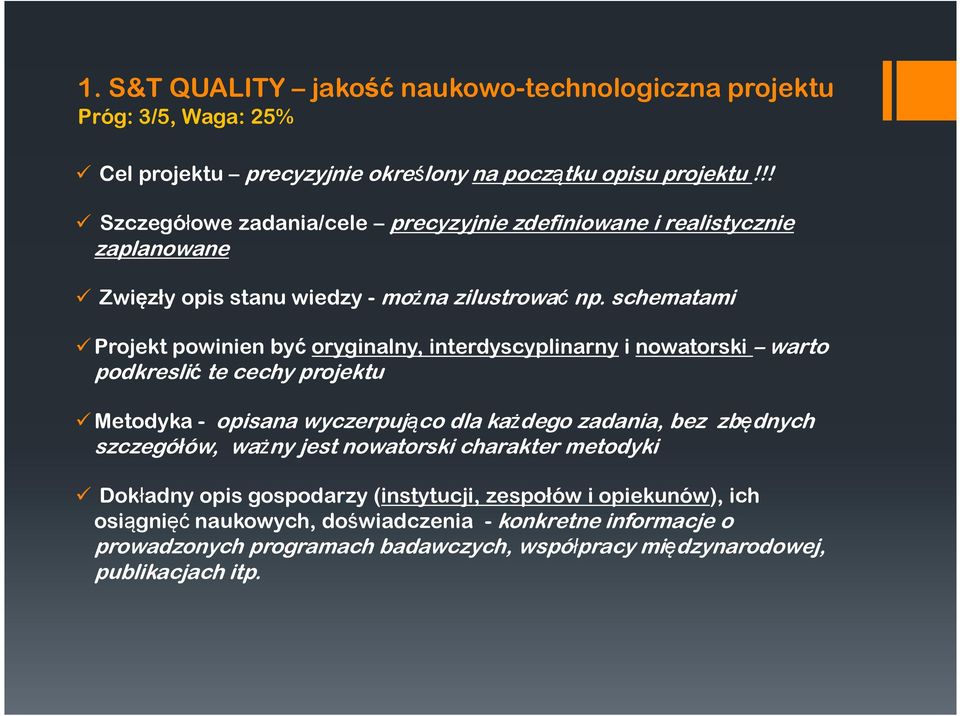 1. S&T QUALITY – jakość naukowo-technologiczna projektu
Próg: 3/5, Waga: 25%

✓ Cel projektu – precyzyjnie określony na początku opisu projektu !!!

✓ Szczegółowe zadania/cele – precyzyjnie zdefiniowane i realistycznie zaplanowane

✓ Zwięzły opis stanu wiedzy - można zilustrować np. schematami

✓ Projekt powinien być oryginalny, interdyscyplinarny i nowatorski – warto podkreslić te cechy projektu

✓ Metodyka - opisana wyczerpująco dla każdego zadania, bez zbędnych szczegółów, ważny jest nowatorski charakter metodyki

✓ Dokładny opis gospodarzy (instytucji, zespołów i opiekunów), ich osiągnięć naukowych, doświadczenia - konkretne informacje o prowadzonych programach badawczych, współpracy międzynarodowej, publikacjach itp.